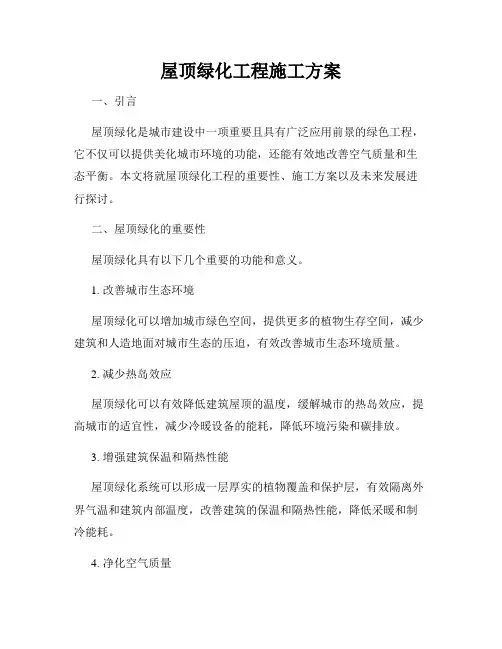 屋顶绿化工程施工方案

一、引言

屋顶绿化是城市建设中一项重要且具有广泛应用前景的绿色工程，它不仅可以提供美化城市环境的功能，还能有效地改善空气质量和生态平衡。本文将就屋顶绿化工程的重要性、施工方案以及未来发展进行探讨。

二、屋顶绿化的重要性

屋顶绿化具有以下几个重要的功能和意义。

1. 改善城市生态环境

屋顶绿化可以增加城市绿色空间，提供更多的植物生存空间，减少建筑和人造地面对城市生态的压迫，有效改善城市生态环境质量。

2. 减少热岛效应

屋顶绿化可以有效降低建筑屋顶的温度，缓解城市的热岛效应，提高城市的适宜性，减少冷暖设备的能耗，降低环境污染和碳排放。

3. 增强建筑保温和隔热性能

屋顶绿化系统可以形成一层厚实的植物覆盖和保护层，有效隔离外界气温和建筑内部温度，改善建筑的保温和隔热性能，降低采暖和制冷能耗。

4. 净化空气质量